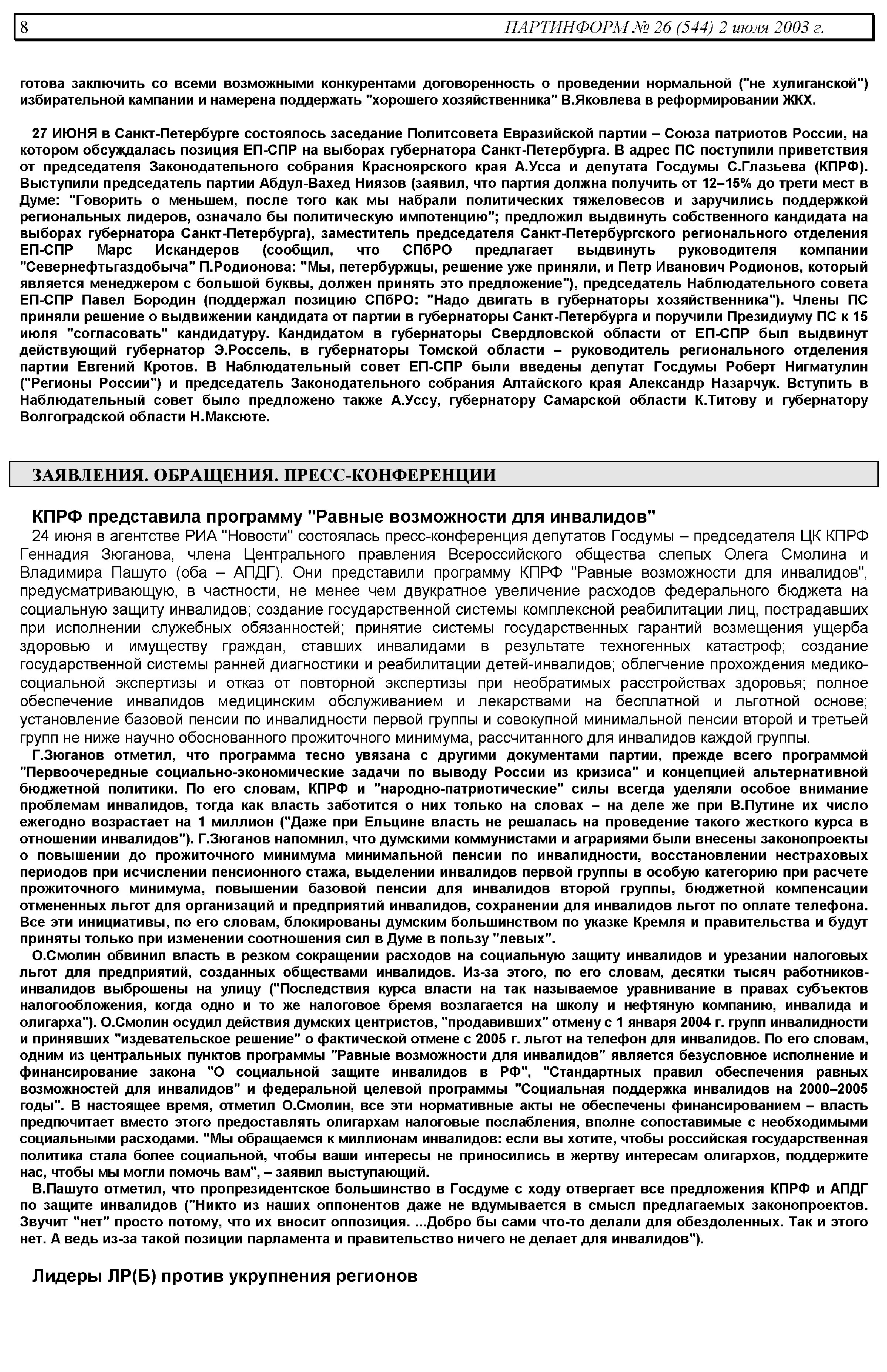 8 ПАРТИНФОРМ № 26 (544) 2 июля 2003 г.

готова заключить со всеми возможными конкурентами договоренность о проведении нормальной ("не хулиганской") избирательной кампании и намерена поддержать "хорошего хозяйственника" В.Яковлева в реформировании ЖКХ.

27 ИЮНЯ в Санкт-Петербурге состоялось заседание Политсовета Евразийской партии – Союза патриотов России, на котором обсуждалась позиция ЕП-СПР на выборах губернатора Санкт-Петербурга. В адрес ПС поступили приветствия от председателя Законодательного собрания Красноярского края А.Усса и депутата Госдумы С.Глазьева (КПРФ). Выступили председатель партии Абдул-Вахед Ниязов (заявил, что партия должна получить от 12–15% до трети мест в Думе: "Говорить о меньшем, после того как мы набрали политических тяжеловесов и заручились поддержкой региональных лидеров, означало бы политическую импотенцию"; предложил выдвинуть собственного кандидата на выборах губернатора Санкт-Петербурга), заместитель председателя Санкт-Петербургского регионального отделения ЕП-СПР Марс Искандеров (сообщил, что СПбРО предлагает выдвинуть руководителя компании "Севернефтьгаздобыча" П.Родионова: "Мы, петербуржцы, решение уже приняли, и Петр Иванович Родионов, который является менеджером с большой буквы, должен принять это предложение"), председатель Наблюдательного совета ЕП-СПР Павел Бородин (поддержал позицию СПбРО: "Надо двигать в губернаторы хозяйственника"). Члены ПС приняли решение о выдвижении кандидата от партии в губернаторы Санкт-Петербурга и поручили Президиуму ПС к 15 июля "согласовать" кандидатуру. Кандидатом в губернаторы Свердловской области от ЕП-СПР был выдвинут действующий губернатор Э.Россель, в губернаторы Томской области – руководитель регионального отделения партии Евгений Кротов. В Наблюдательный совет ЕП-СПР были введены депутат Госдумы Роберт Нигматулин ("Регионы России") и председатель Законодательного собрания Алтайского края Александр Назарчук. Вступить в Наблюдательный совет было предложено также А.Уссу, губернатору Самарской области К.Титову и губернатору Волгоградской области Н.Максюте.

ЗАЯВЛЕНИЯ. ОБРАЩЕНИЯ. ПРЕСС-КОНФЕРЕНЦИИ

КПРФ представила программу "Равные возможности для инвалидов"

24 июня в агентстве РИА "Новости" состоялась пресс-конференция депутатов Госдумы – председателя ЦК КПРФ Геннадия Зюганова, члена Центрального правления Всероссийского общества слепых Олега Смолина и Владимира Пашуто (оба – АПДГ). Они представили программу КПРФ "Равные возможности для инвалидов", предусматривающую, в частности, не менее чем двукратное увеличение расходов федерального бюджета на социальную защиту инвалидов; создание государственной системы комплексной реабилитации лиц, пострадавших при исполнении служебных обязанностей; принятие системы государственных гарантий возмещения ущерба здоровью и имуществу граждан, ставших инвалидами в результате техногенных катастроф; создание государственной системы ранней диагностики и реабилитации детей-инвалидов; облегчение прохождения медико-социальной экспертизы и отказ от повторной экспертизы при необратимых расстройствах здоровья; полное обеспечение инвалидов медицинским обслуживанием и лекарствами на бесплатной и льготной основе; установление базовой пенсии по инвалидности первой группы и совокупной минимальной пенсии второй и третьей групп не ниже научно обоснованного прожиточного минимума, рассчитанного для инвалидов каждой группы.

Г.Зюганов отметил, что программа тесно увязана с другими документами партии, прежде всего программой "Первоочередные социально-экономические задачи по выводу России из кризиса" и концепцией альтернативной бюджетной политики. По его словам, КПРФ и "народно-патриотические" силы всегда уделяли особое внимание проблемам инвалидов, тогда как власть заботится о них только на словах – на деле же при В.Путине их число ежегодно возрастает на 1 миллион ("Даже при Ельцине власть не решалась на проведение такого жесткого курса в отношении инвалидов"). Г.Зюганов напомнил, что думскими коммунистами и аграриями были внесены законопроекты о повышении до прожиточного минимума минимальной пенсии по инвалидности, восстановлении нестраховых периодов при исчислении пенсионного стажа, выделении инвалидов первой группы в особую категорию при расчете прожиточного минимума, повышении базовой пенсии для инвалидов второй группы, бюджетной компенсации отмененных льгот для организаций и предприятий инвалидов, сохранении для инвалидов льгот по оплате телефона. Все эти инициативы, по его словам, блокированы думским большинством по указке Кремля и правительства и будут приняты только при изменении соотношения сил в Думе в пользу "левых".

О.Смолин обвинил власть в резком сокращении расходов на социальную защиту инвалидов и урезании налоговых льгот для предприятий, созданных обществами инвалидов. Из-за этого, по его словам, десятки тысяч работников-инвалидов выброшены на улицу ("Последствия курса власти на так называемое уравнивание в правах субъектов налогообложения, когда одно и то же налоговое бремя возлагается на школу и нефтяную компанию, инвалида и олигарха"). О.Смолин осудил действия думских центристов, "продавивших" отмену с 1 января 2004 г. групп инвалидности и принявших "издевательское решение" о фактической отмене с 2005 г. льгот на телефон для инвалидов. По его словам, одним из центральных пунктов программы "Равные возможности для инвалидов" является безусловное исполнение и финансирование закона "О социальной защите инвалидов в РФ", "Стандартных правил обеспечения равных возможностей для инвалидов" и федеральной целевой программы "Социальная поддержка инвалидов на 2000–2005 годы". В настоящее время, отметил О.Смолин, все эти нормативные акты не обеспечены финансированием – власть предпочитает вместо этого предоставлять олигархам налоговые послабления, вполне сопоставимые с необходимыми социальными расходами. "Мы обращаемся к миллионам инвалидов: если вы хотите, чтобы российская государственная политика стала более социальной, чтобы ваши интересы не приносились в жертву интересам олигархов, поддержите нас, чтобы мы могли помочь вам", – заявил выступающий.

В.Пашуто отметил, что пропрезидентское большинство в Госдуме с ходу отвергает все предложения КПРФ и АПДГ по защите инвалидов ("Никто из наших оппонентов даже не вдумывается в смысл предлагаемых законопроектов. Звучит "нет" просто потому, что их вносит оппозиция. ...Добро бы сами что-то делали для обездоленных. Так и этого нет. А ведь из-за такой позиции парламента и правительство ничего не делает для инвалидов").

Лидеры ЛР(Б) против укрупнения регионов